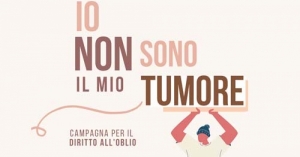 IO NON SONO IL MIO TUMORE

CAMPAGNA PER IL DIRITTO ALL'OBLIO